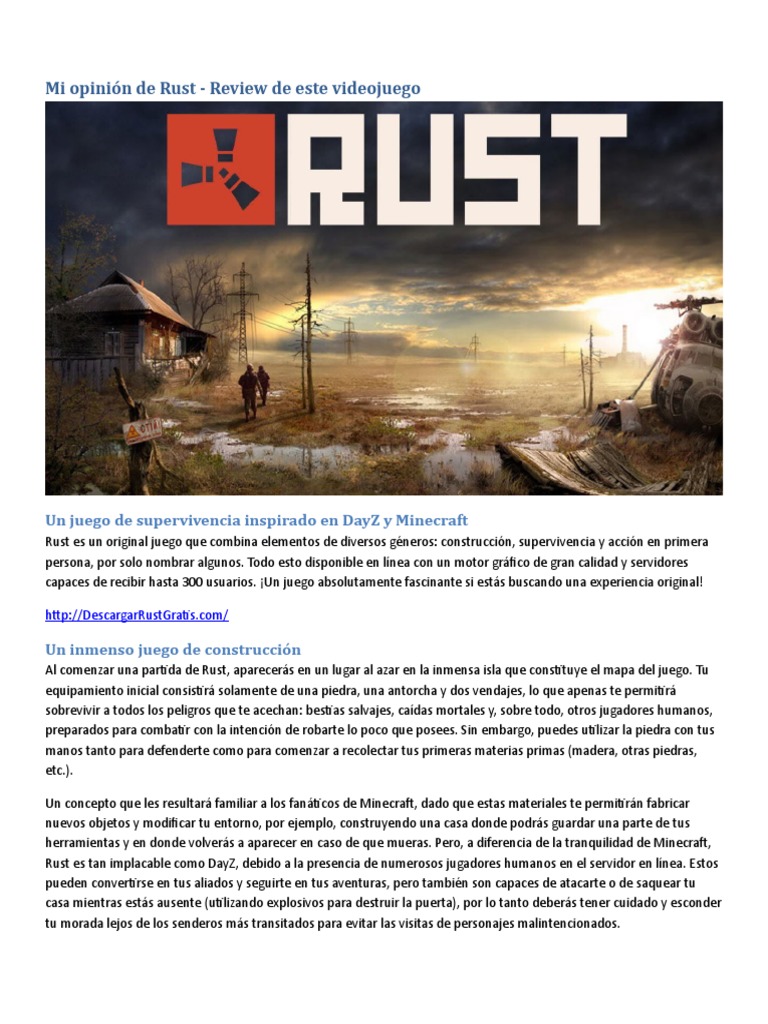 Mi opinión de Rust - Review de este videojuego

RUST

Un juego de supervivencia inspirado en DayZ y Minecraft
Rust es un original juego que combina elementos de diversos géneros: construcción, supervivencia y acción en primera persona, por solo nombrar algunos. Todo esto disponible en línea con un motor gráfico de gran calidad y servidores capaces de recibir hasta 300 usuarios. ¡Un juego absolutamente fascinante si estás buscando una experiencia original!

http://DescargarRustGratis.com/

Un inmenso juego de construcción
Al comenzar una partida de Rust, aparecerás en un lugar al azar en la inmensa isla que constituye el mapa del juego. Tu equipamiento inicial consistirá solamente de una piedra, una antorcha y dos vendajes, lo que apenas te permitirá sobrevivir a todos los peligros que te acechan: bestias salvajes, caídas mortales y, sobre todo, otros jugadores humanos, preparados para combatir con la intención de robarte lo poco que posees. Sin embargo, puedes utilizar la piedra con tus manos tanto para defenderte como para comenzar a recolectar tus primeras materias primas (madera, otras piedras, etc.).

Un concepto que les resultará familiar a los fanáticos de Minecraft, dado que estas materiales te permitirán fabricar nuevos objetos y modificar tu entorno, por ejemplo, construyendo una casa donde podrás guardar una parte de tus herramientas y en donde volverás a aparecer en caso de que mueras. Pero, a diferencia de la tranquilidad de Minecraft, Rust es tan implacable como DayZ, debido a la presencia de numerosos jugadores humanos en el servidor en línea. Estos pueden convertirse en tus aliados y seguirte en tus aventuras, pero también son capaces de atacarte o de saquear tu casa mientras estás ausente (utilizando explosivos para destruir la puerta), por lo tanto deberás tener cuidado y esconder tu morada lejos de los senderos más transitados para evitar las visitas de personajes malintencionados.